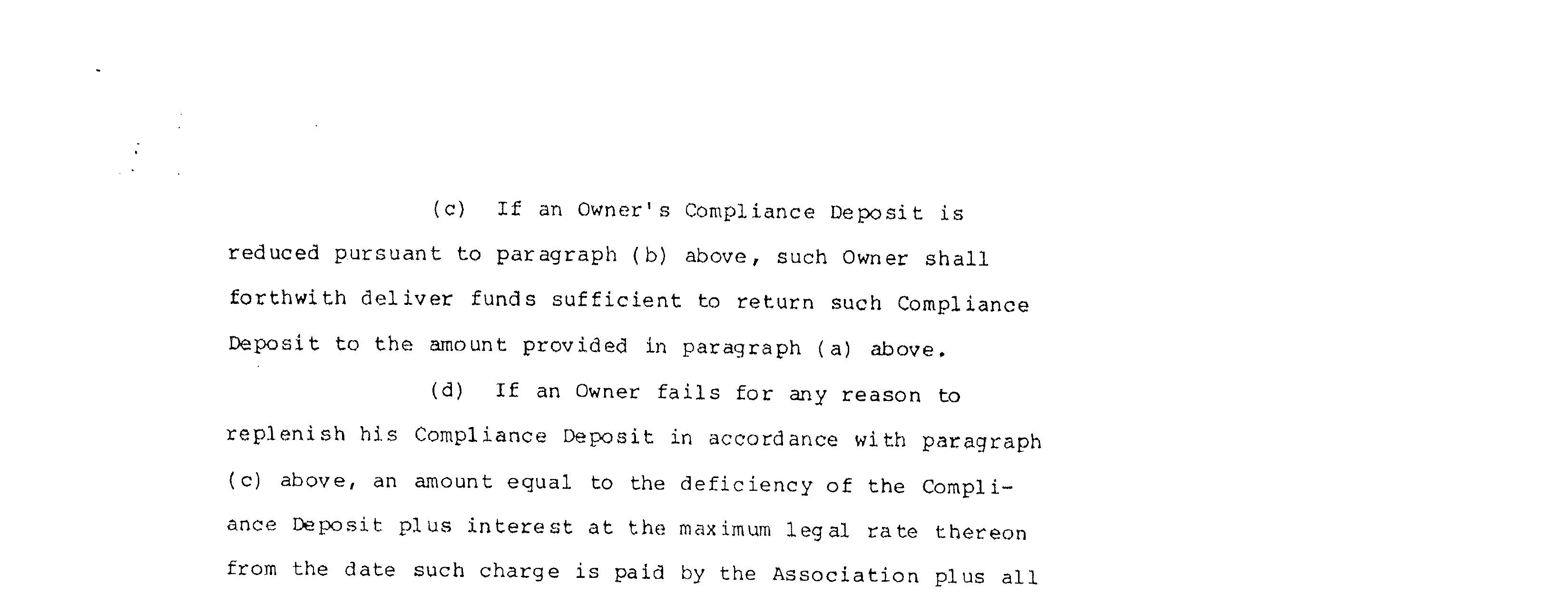 (c) If an Owner's Compliance Deposit is reduced pursuant to paragraph (b) above, such Owner shall forthwith deliver funds sufficient to return such Compliance Deposit to the amount provided in paragraph (a) above.

(d) If an Owner fails for any reason to replenish his Compliance Deposit in accordance with paragraph (c) above, an amount equal to the deficiency of the Compliance Deposit plus interest at the maximum legal rate thereon from the date such charge is paid by the Association plus all